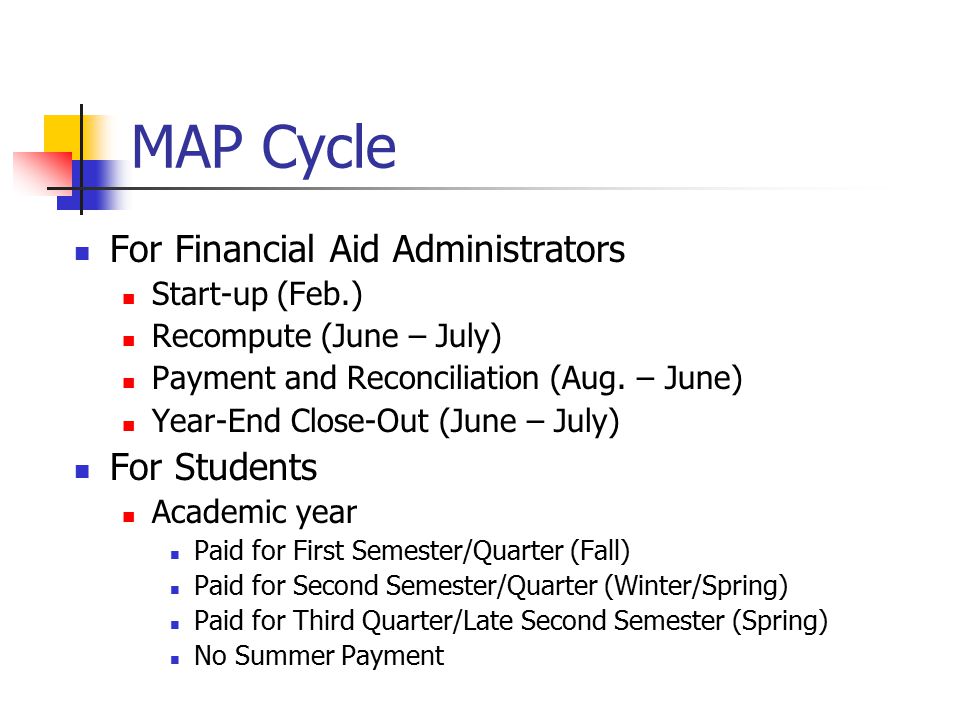 MAP Cycle

- For Financial Aid Administrators
  - Start-up (Feb.)
  - Recompute (June – July)
  - Payment and Reconciliation (Aug. – June)
  - Year-End Close-Out (June – July)
- For Students
  - Academic year
    - Paid for First Semester/Quarter (Fall)
    - Paid for Second Semester/Quarter (Winter/Spring)
    - Paid for Third Quarter/Late Second Semester (Spring)
    - No Summer Payment